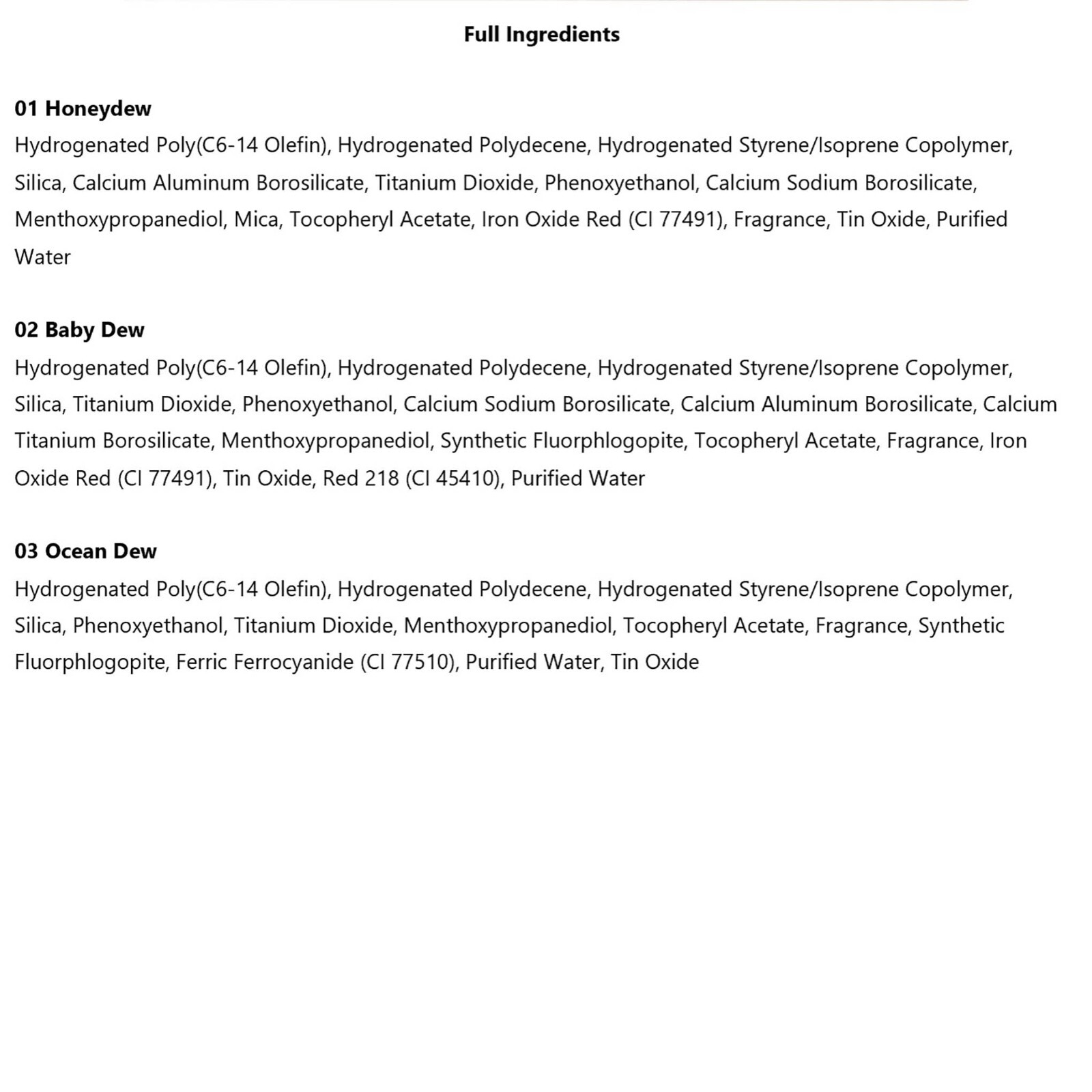 Full Ingredients

01 Honeydew
Hydrogenated Poly(C6-14 Olefin), Hydrogenated Polydecene, Hydrogenated Styrene/Isoprene Copolymer, Silica, Calcium Aluminum Borosilicate, Titanium Dioxide, Phenoxyethanol, Calcium Sodium Borosilicate, Menthoxypropanediol, Mica, Tocopheryl Acetate, Iron Oxide Red (CI 77491), Fragrance, Tin Oxide, Purified Water

02 Baby Dew
Hydrogenated Poly(C6-14 Olefin), Hydrogenated Polydecene, Hydrogenated Styrene/Isoprene Copolymer, Silica, Titanium Dioxide, Phenoxyethanol, Calcium Sodium Borosilicate, Calcium Aluminum Borosilicate, Calcium Titanium Borosilicate, Menthoxypropanediol, Synthetic Fluorphlogopite, Tocopheryl Acetate, Fragrance, Iron Oxide Red (CI 77491), Tin Oxide, Red 218 (CI 45410), Purified Water

03 Ocean Dew
Hydrogenated Poly(C6-14 Olefin), Hydrogenated Polydecene, Hydrogenated Styrene/Isoprene Copolymer, Silica, Phenoxyethanol, Titanium Dioxide, Menthoxypropanediol, Tocopheryl Acetate, Fragrance, Synthetic Fluorphlogopite, Ferric Ferrocyanide (CI 77510), Purified Water, Tin Oxide